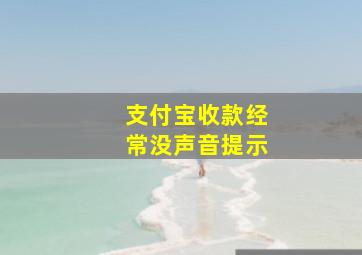 支付宝收款经常没声音提示